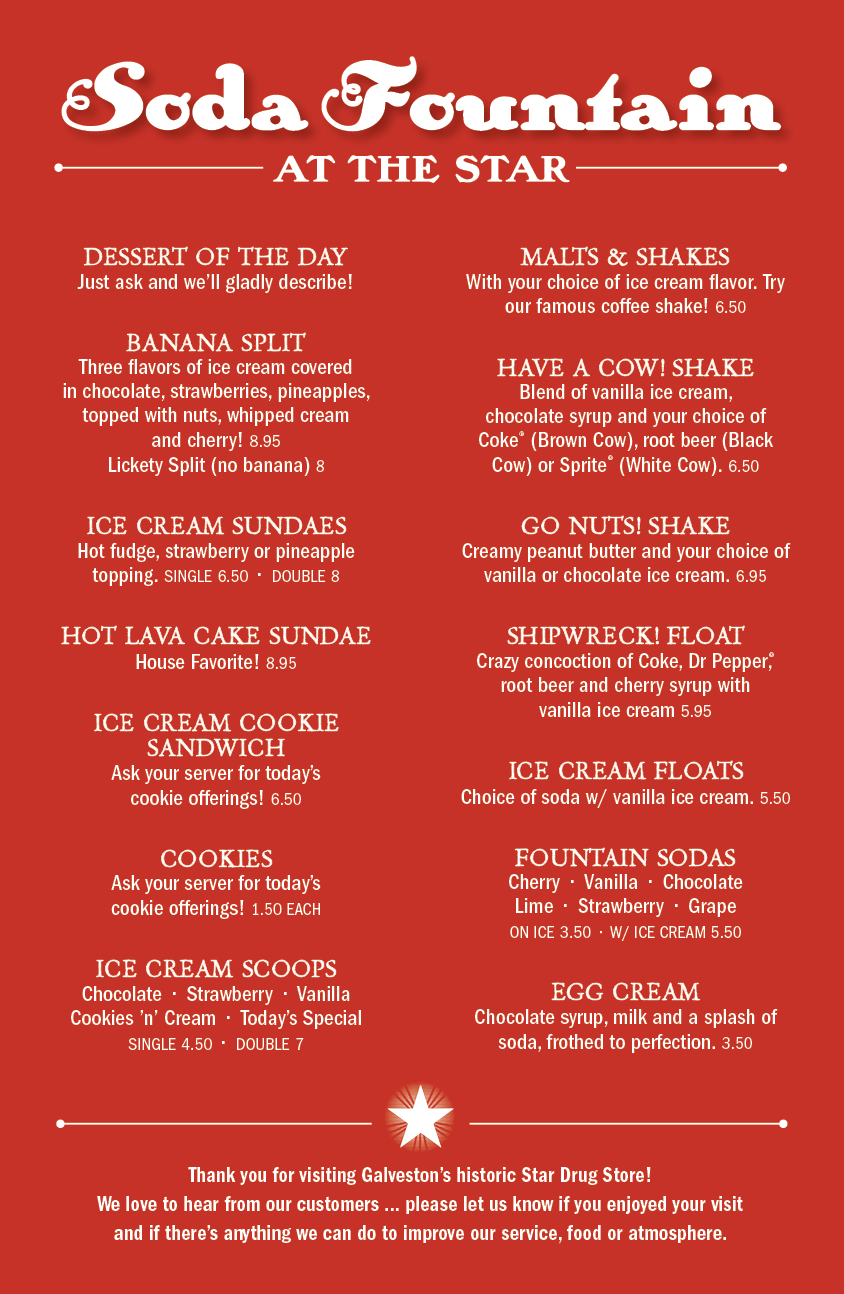 Soda Fountain
AT THE STAR

DESSERT OF THE DAY
Just ask and we'll gladly describe!

BANANA SPLIT
Three flavors of ice cream covered in chocolate, strawberries, pineapples, topped with nuts, whipped cream and cherry! 8.95
Lickety Split (no banana) 8

ICE CREAM SUNDAES
Hot fudge, strawberry or pineapple topping. SINGLE 6.50 · DOUBLE 8

HOT LAVA CAKE SUNDAE
House Favorite! 8.95

ICE CREAM COOKIE SANDWICH
Ask your server for today's cookie offerings! 6.50

COOKIES
Ask your server for today's cookie offerings! 1.50 EACH

ICE CREAM SCOOPS
Chocolate · Strawberry · Vanilla
Cookies 'n' Cream · Today's Special
SINGLE 4.50 · DOUBLE 7

MALTS & SHAKES
With your choice of ice cream flavor. Try our famous coffee shake! 6.50

HAVE A COW! SHAKE
Blend of vanilla ice cream, chocolate syrup and your choice of Coke® (Brown Cow), root beer (Black Cow) or Sprite® (White Cow). 6.50

GO NUTS! SHAKE
Creamy peanut butter and your choice of vanilla or chocolate ice cream. 6.95

SHIPWRECK! FLOAT
Crazy concoction of Coke, Dr Pepper,® root beer and cherry syrup with vanilla ice cream 5.95

ICE CREAM FLOATS
Choice of soda w/ vanilla ice cream. 5.50

FOUNTAIN SODAS
Cherry · Vanilla · Chocolate
Lime · Strawberry · Grape
ON ICE 3.50 · W/ ICE CREAM 5.50

EGG CREAM
Chocolate syrup, milk and a splash of soda, frothed to perfection. 3.50

Thank you for visiting Galveston's historic Star Drug Store!
We love to hear from our customers ... please let us know if you enjoyed your visit and if there's anything we can do to improve our service, food or atmosphere.